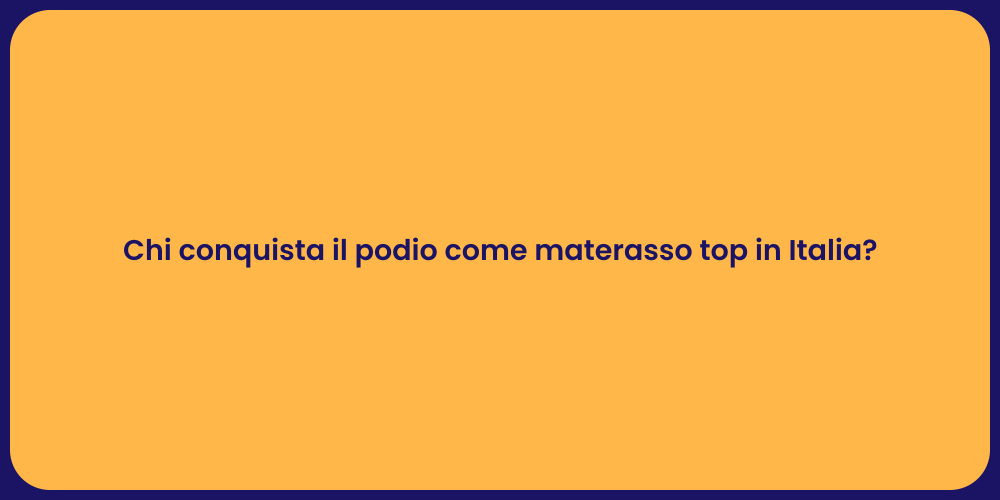 Chi conquista il podio come materasso top in Italia?